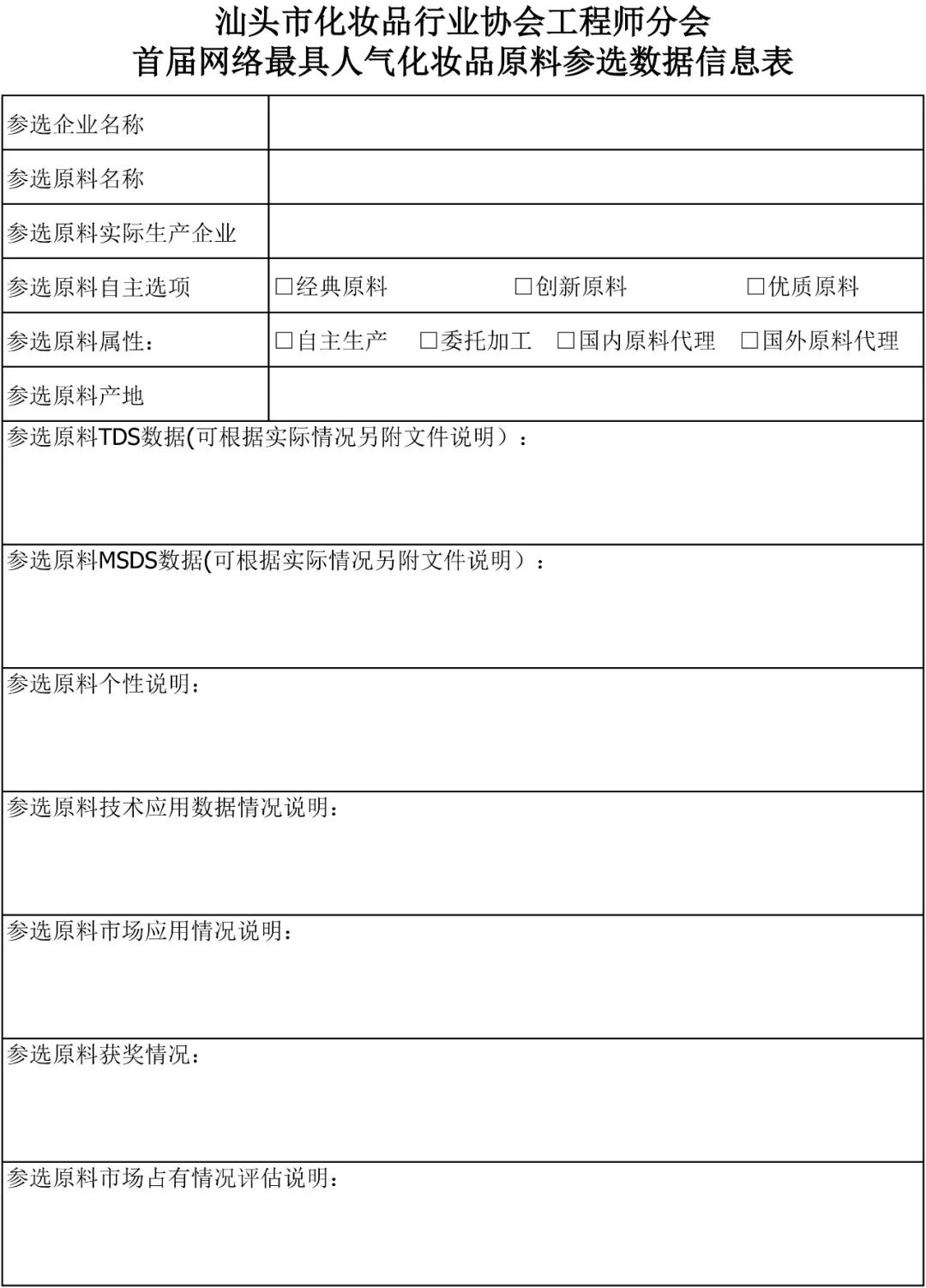 汕头市化妆品行业协会工程师分会
首届网络最具人气化妆品原料参选数据信息表

| 参选企业名称 | |
|---|---|
| 参选原料名称 | |
| 参选原料实际生产企业 | |
| 参选原料自主选项 | □经典原料 □创新原料 □优质原料 |
| 参选原料属性： | □自主生产 □委托加工 □国内原料代理 □国外原料代理 |
| 参选原料产地 | |

参选原料TDS数据(可根据实际情况另附文件说明）：

参选原料MSDS数据(可根据实际情况另附文件说明）：

参选原料个性说明：

参选原料技术应用数据情况说明：

参选原料市场应用情况说明：

参选原料获奖情况：

参选原料市场占有情况评估说明：